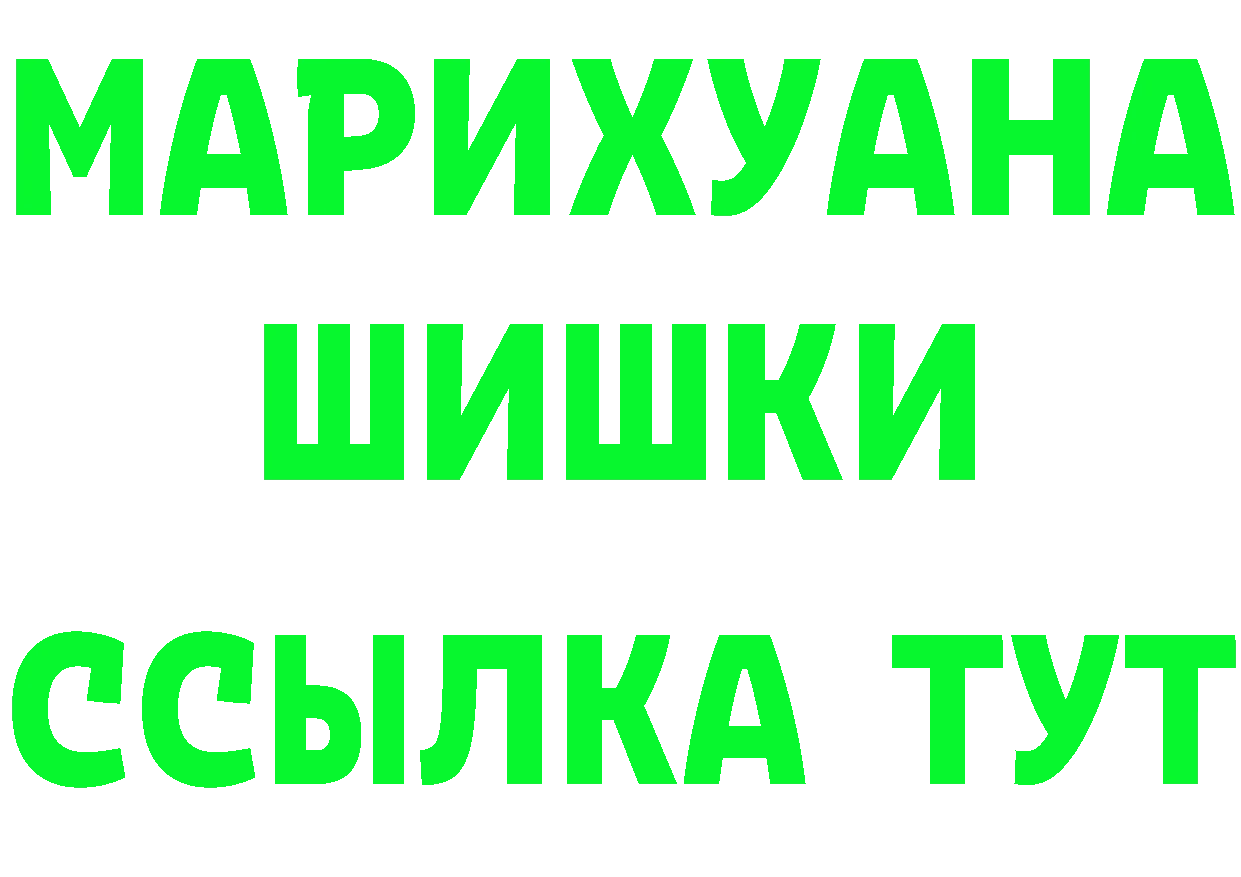 МАРИХУАНА
ШИШКИ
ССЫЛКА ТУТ